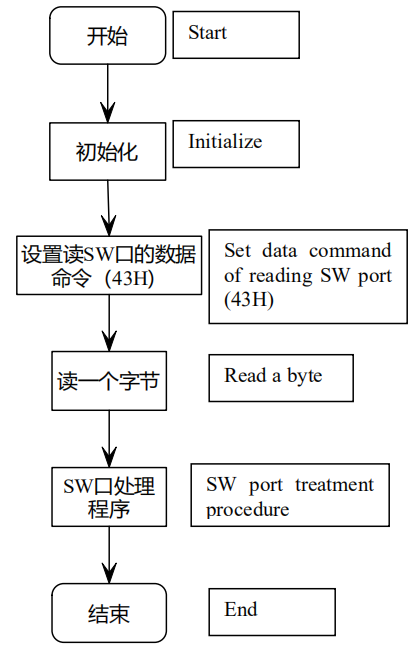 开始

Start

初始化

Initialize

设置读SW口的数据命令（43H)

Set data command of reading SW port (43H)

读一个字节

Read a byte

SW口处理程序

SW port treatment procedure

结束

End